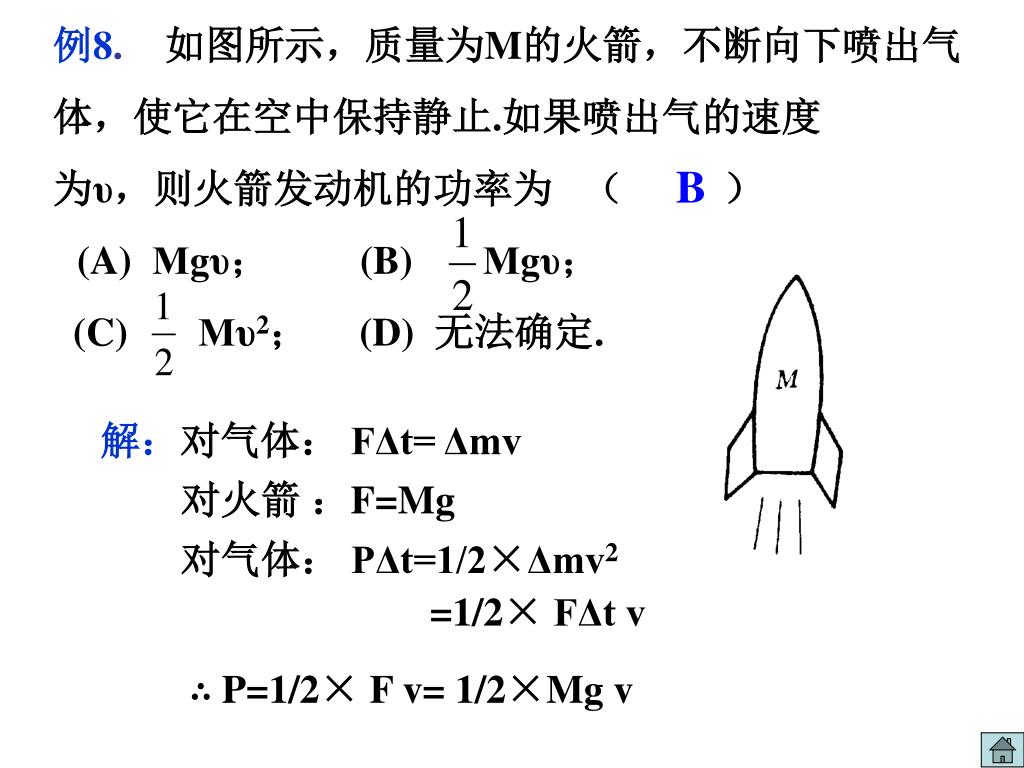 例8. 如图所示，质量为M的火箭，不断向下喷出气体，使它在空中保持静止.如果喷出气的速度为υ，则火箭发动机的功率为 （ B ）

(A) Mgυ； (B) $\frac{1}{2}$Mgυ；

(C) $\frac{1}{2}$ Mυ$^2$； (D) 无法确定.

M

解：对气体： FΔt= Δmv

对火箭 ：F=Mg

对气体： PΔt=1/2×Δmv$^2$

=1/2× FΔt v

∴ P=1/2× F v= 1/2×Mg v